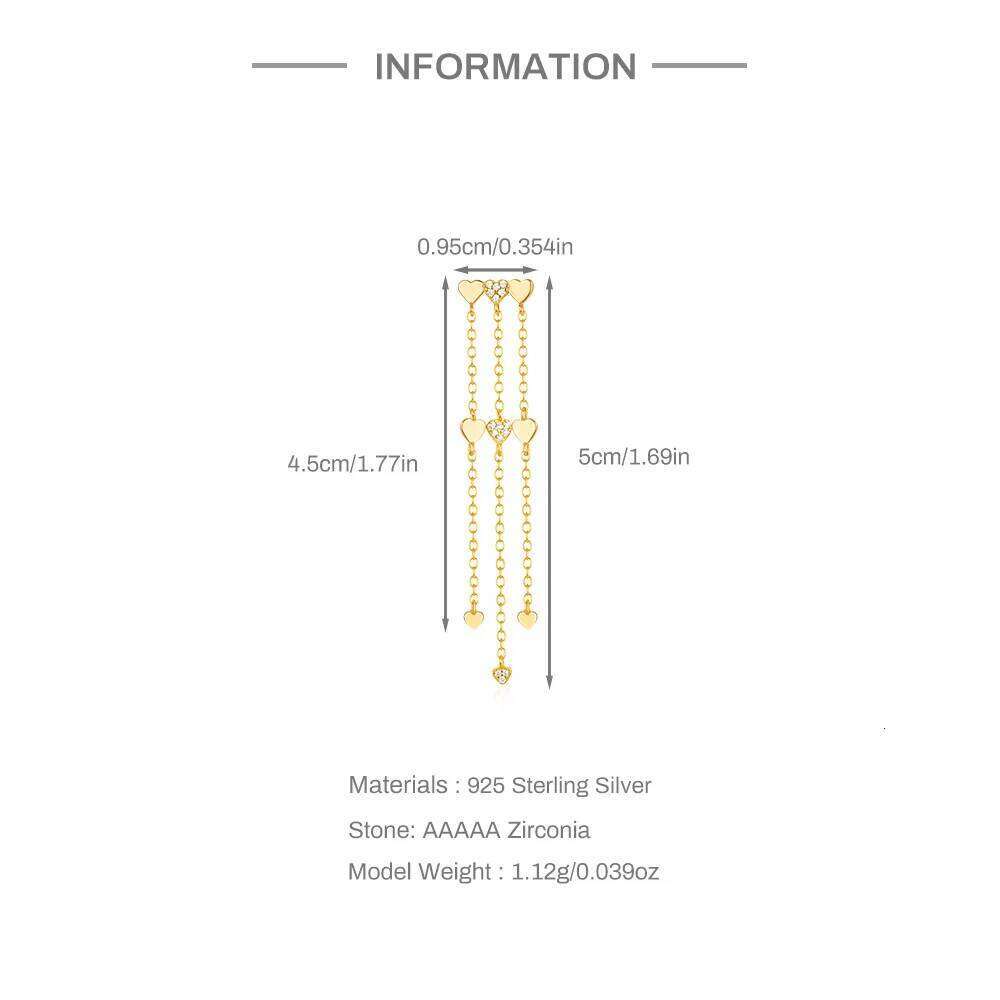 INFORMATION

0.95cm/0.354in

4.5cm/1.77in

5cm/1.69in

Materials : 925 Sterling Silver

Stone: AAAAA Zirconia

Model Weight : 1.12g/0.039oz